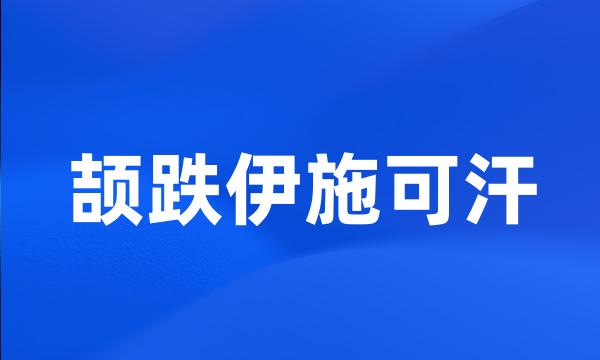 颉跌伊施可汗